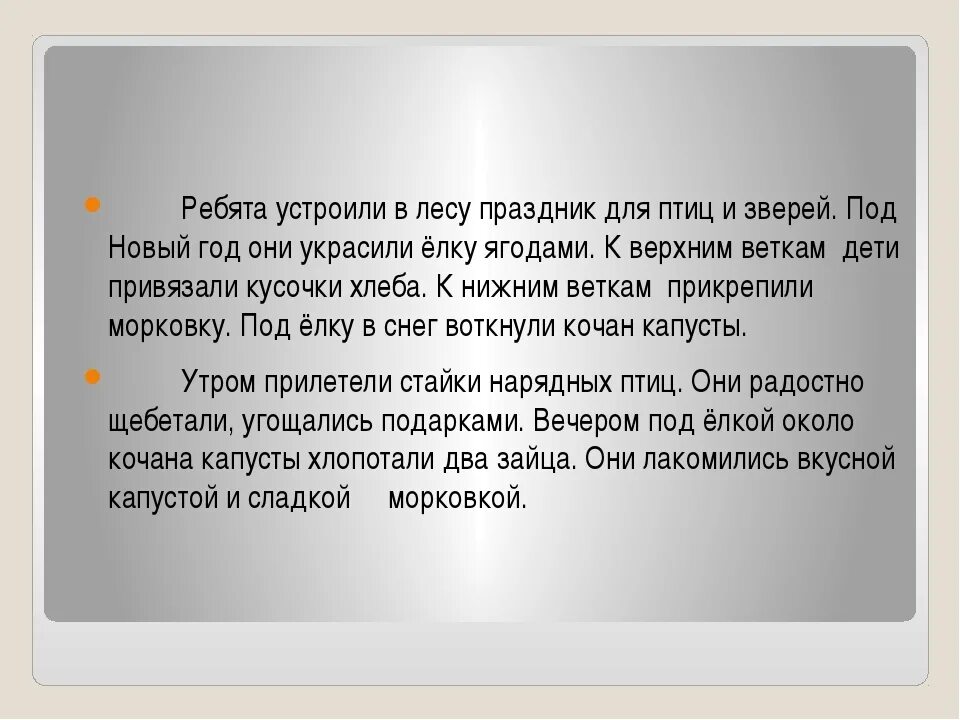 Ребята устроили в лесу праздник для птиц и зверей. Под Новый год они украсили ёлку ягодами. К верхним веткам дети привязали кусочки хлеба. К нижним веткам прикрепили морковку. Под ёлку в снег воткнули кочан капусты.

Утром прилетели стайки нарядных птиц. Они радостно щебетали, угощались подарками. Вечером под ёлкой около кочана капусты хлопотали два зайца. Они лакомились вкусной капустой и сладкой морковкой.